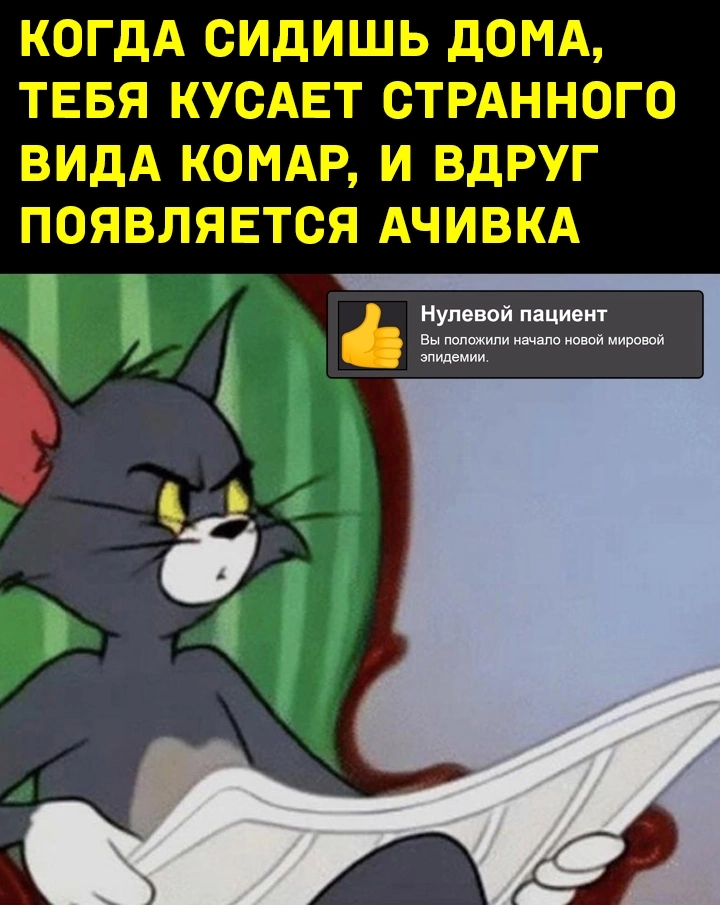 КОГДА СИДИШЬ ДОМА, ТЕБЯ КУСАЕТ СТРАННОГО ВИДА КОМАР, И ВДРУГ ПОЯВЛЯЕТСЯ АЧИВКА

Нулевой пациент
Вы положили начало новой мировой эпидемии.